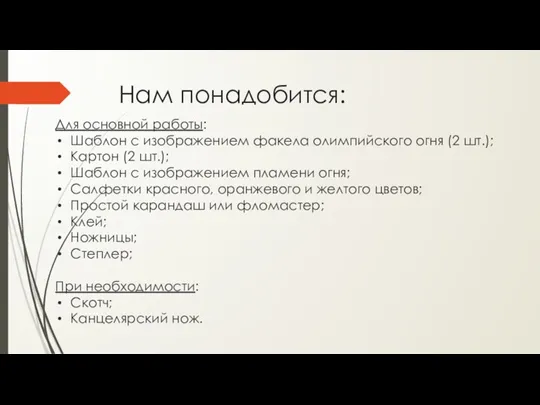 Нам понадобится:

Для основной работы:
• Шаблон с изображением факела олимпийского огня (2 шт.);
• Картон (2 шт.);
• Шаблон с изображением пламени огня;
• Салфетки красного, оранжевого и желтого цветов;
• Простой карандаш или фломастер;
• Клей;
• Ножницы;
• Степлер;

При необходимости:
• Скотч;
• Канцелярский нож.